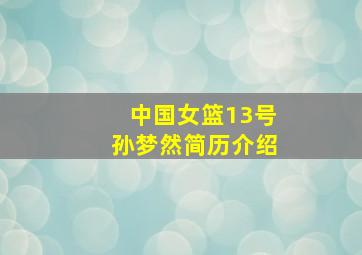 中国女篮13号
孙梦然简历介绍